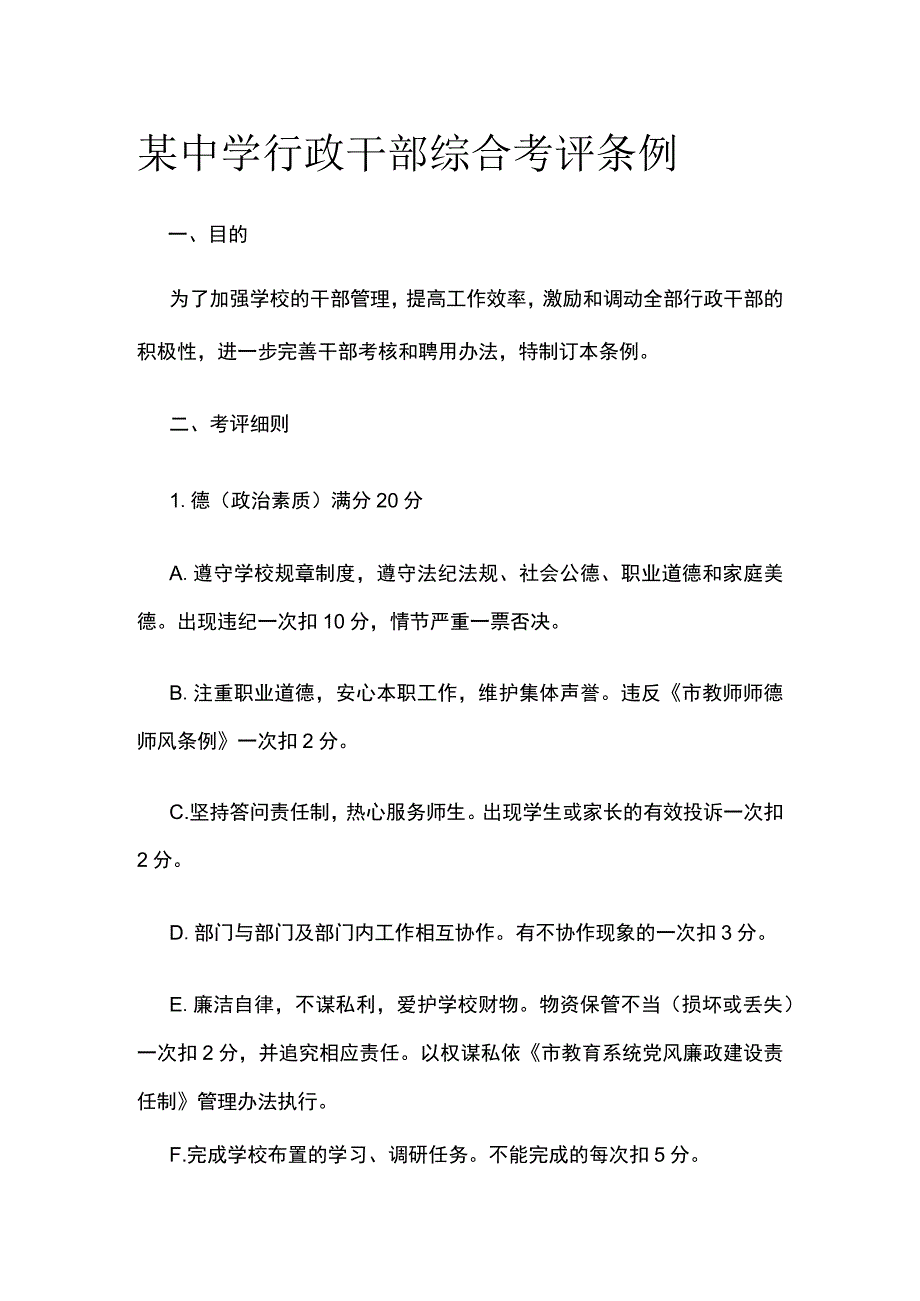 某中学行政干部综合考评条例

一、目的

为了加强学校的干部管理，提高工作效率，激励和调动全部行政干部的积极性，进一步完善干部考核和聘用办法，特制订本条例。

二、考评细则

1. 德（政治素质）满分 20 分

A. 遵守学校规章制度，遵守法纪法规、社会公德、职业道德和家庭美德。出现违纪一次扣 10 分，情节严重一票否决。

B. 注重职业道德，安心本职工作，维护集体声誉。违反《市教师师德师风条例》一次扣 2 分。

C.坚持答问责任制，热心服务师生。出现学生或家长的有效投诉一次扣 2 分。

D. 部门与部门及部门内工作相互协作。有不协作现象的一次扣 3 分。

E. 廉洁自律，不谋私利，爱护学校财物。物资保管不当（损坏或丢失）一次扣 2 分，并追究相应责任。以权谋私依《市教育系统党风廉政建设责任制》管理办法执行。

F.完成学校布置的学习、调研任务。不能完成的每次扣 5 分。